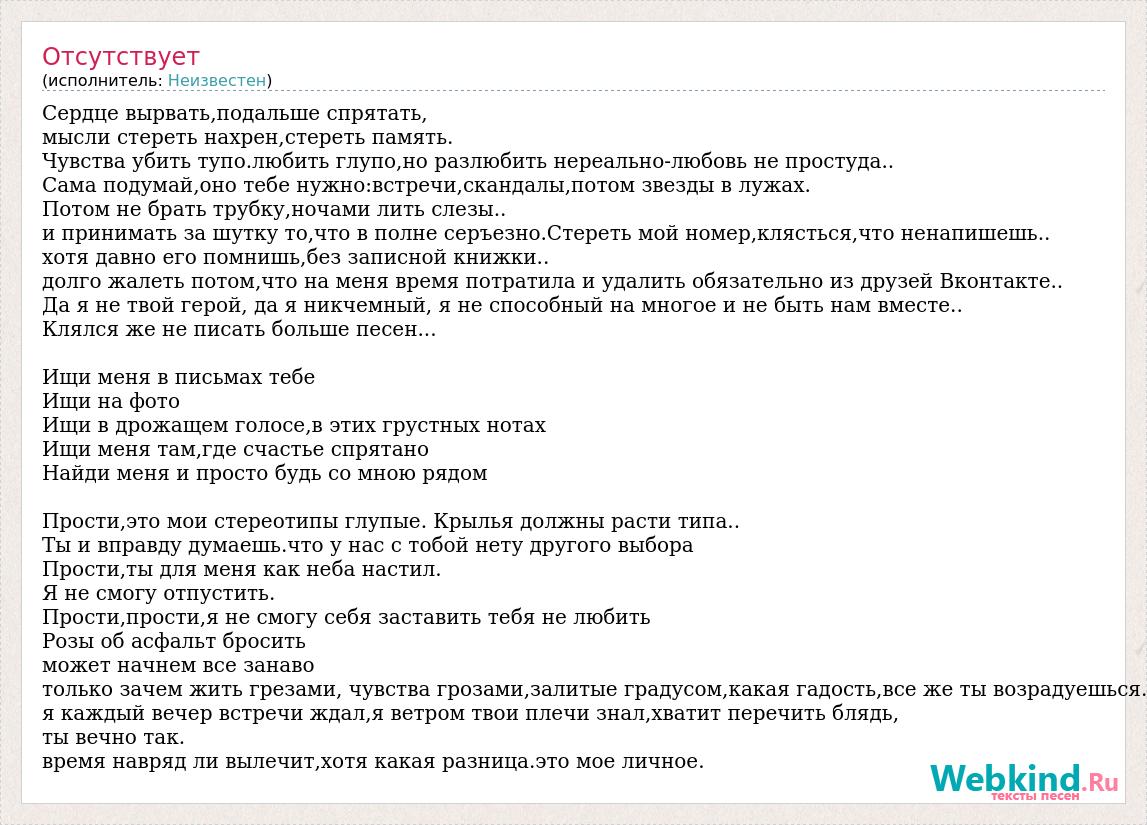 Отсутствует
(исполнитель: Неизвестен)

Сердце вырвать,подальше спрятать,
мысли стереть нахрен,стереть память.
Чувства убить тупо.любить глупо,но разлюбить нереально-любовь не простуда..
Сама подумай,оно тебе нужно:встречи,скандалы,потом звезды в лужах.
Потом не брать трубку,ночами лить слезы..
и принимать за шутку то,что в полне серъезно.Стереть мой номер,клясться,что ненапишешь..
хотя давно его помнишь,без записной книжки..
долго жалеть потом,что на меня время потратила и удалить обязательно из друзей Вконтакте..
Да я не твой герой, да я никчемный, я не способный на многое и не быть нам вместе..
Клялся же не писать больше песен...

Ищи меня в письмах тебе
Ищи на фото
Ищи в дрожащем голосе,в этих грустных нотах
Ищи меня там,где счастье спрятано
Найди меня и просто будь со мною рядом

Прости,это мои стереотипы глупые. Крылья должны расти типа..
Ты и вправду думаешь.что у нас с тобой нету другого выбора
Прости,ты для меня как неба настил.
Я не смогу отпустить.
Прости,прости,я не смогу себя заставить тебя не любить
Розы об асфальт бросить
может начнем все занаво
только зачем жить грезами, чувства грозами,залитые градусом,какая гадость,все же ты возрадуешься.
я каждый вечер встречи ждал,я ветром твои плечи знал,хватит перечить блядь,
ты вечно так.
время навряд ли вылечит,хотя какая разница.это мое личное.

Webkind.Ru
тексты песен